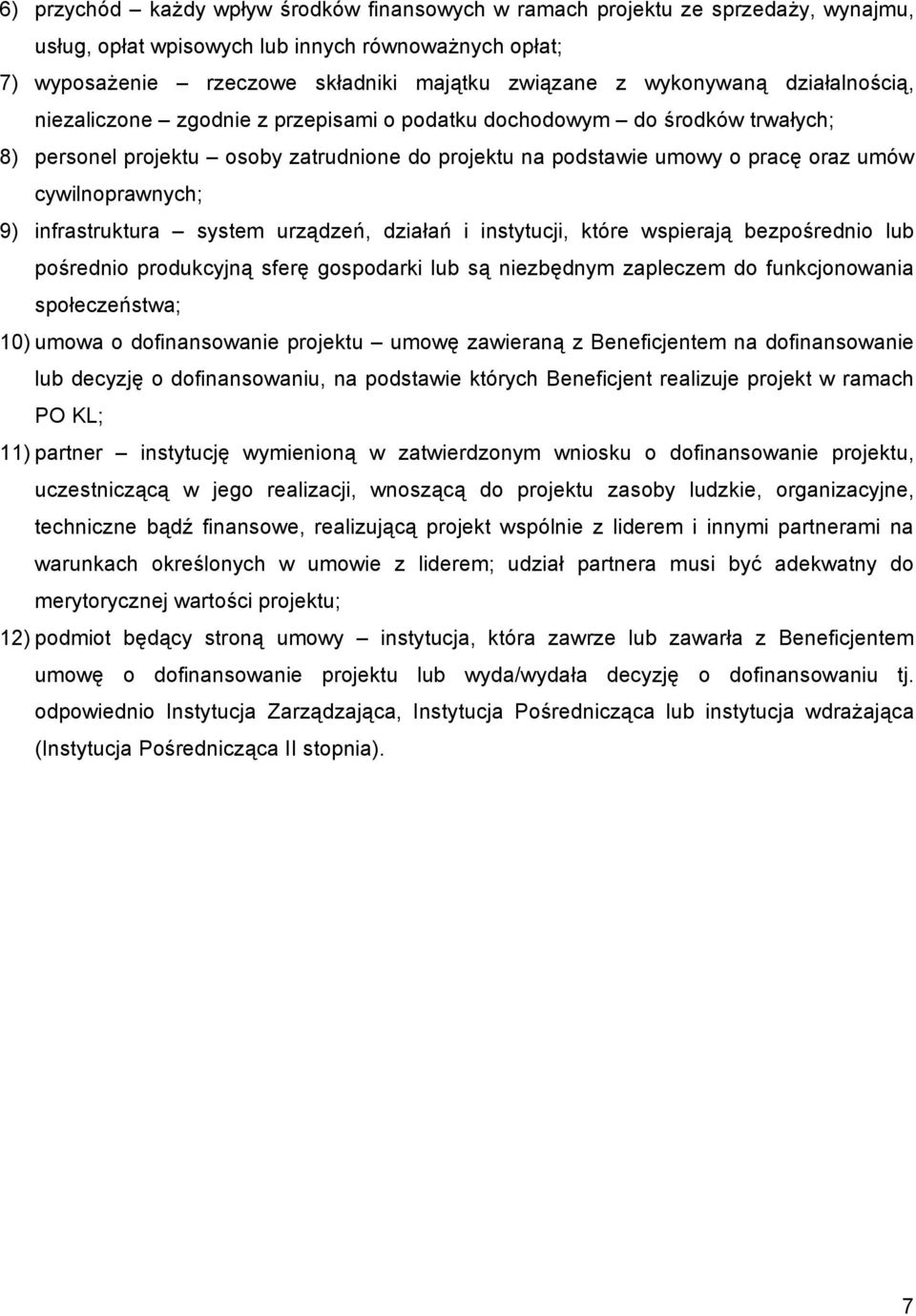 6) przychód – każdy wpływ środków finansowych w ramach projektu ze sprzedaży, wynajmu, usług, opłat wpisowych lub innych równoważnych opłat;

7) wyposażenie – rzeczowe składniki majątku związane z wykonywaną działalnością, niezaliczone – zgodnie z przepisami o podatku dochodowym – do środków trwałych;

8) personel projektu – osoby zatrudnione do projektu na podstawie umowy o pracę oraz umów cywilnoprawnych;

9) infrastruktura – system urządzeń, działań i instytucji, które wspierają bezpośrednio lub pośrednio produkcyjną sferę gospodarki lub są niezbędnym zapleczem do funkcjonowania społeczeństwa;

10) umowa o dofinansowanie projektu – umowę zawieraną z Beneficjentem na dofinansowanie lub decyzję o dofinansowaniu, na podstawie których Beneficjent realizuje projekt w ramach PO KL;

11) partner – instytucję wymienioną w zatwierdzonym wniosku o dofinansowanie projektu, uczestniczącą w jego realizacji, wnoszącą do projektu zasoby ludzkie, organizacyjne, techniczne bądź finansowe, realizującą projekt wspólnie z liderem i innymi partnerami na warunkach określonych w umowie z liderem; udział partnera musi być adekwatny do merytorycznej wartości projektu;

12) podmiot będący stroną umowy – instytucja, która zawrze lub zawarła z Beneficjentem umowę o dofinansowanie projektu lub wyda/wydała decyzję o dofinansowaniu tj. odpowiednio Instytucja Zarządzająca, Instytucja Pośrednicząca lub instytucja wdrażająca (Instytucja Pośrednicząca II stopnia).

7